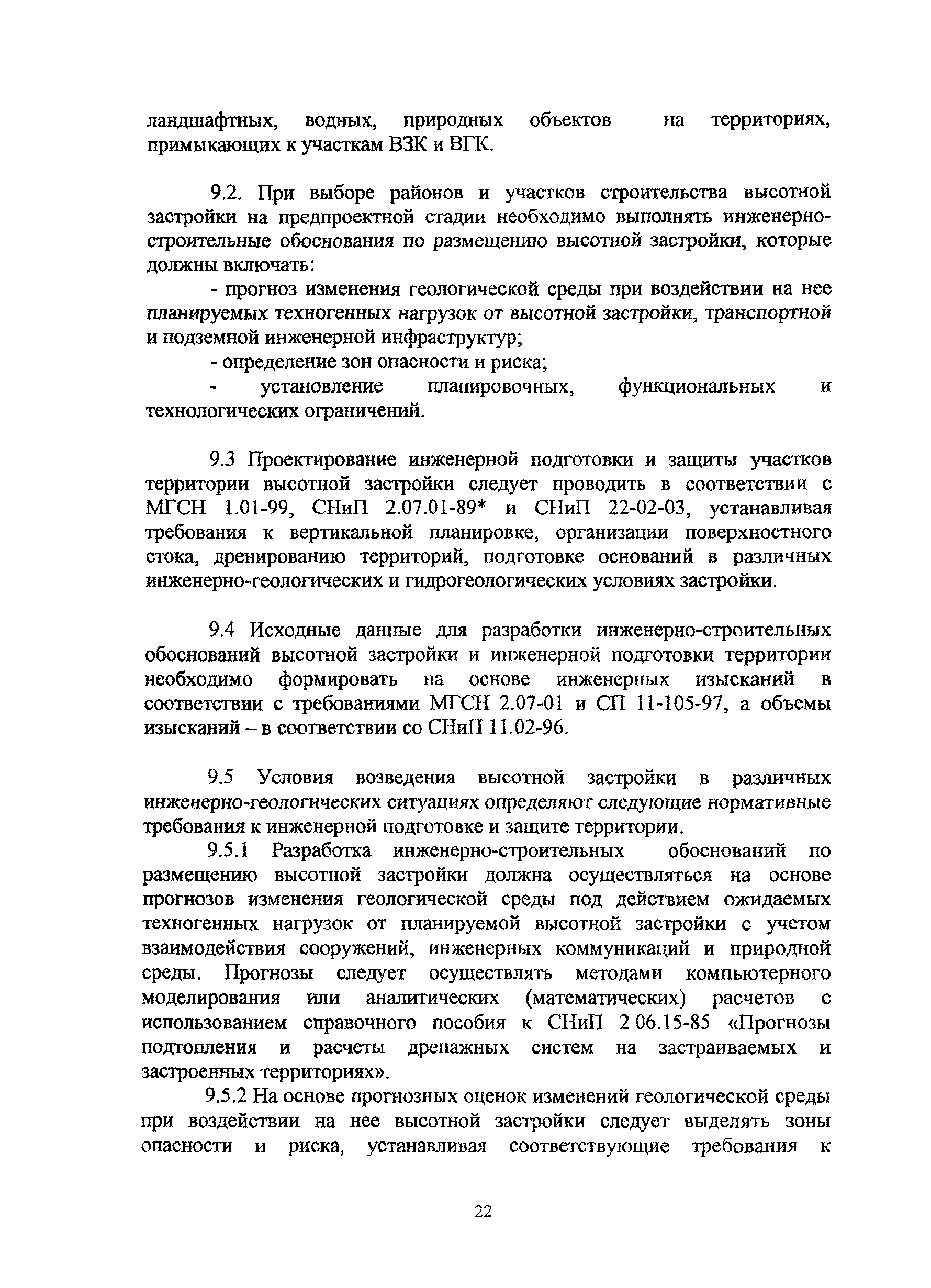 ландшафтных, водных, природных объектов на территориях, примыкающих к участкам ВЗК и ВГК.

9.2. При выборе районов и участков строительства высотной застройки на предпроектной стадии необходимо выполнять инженерно-строительные обоснования по размещению высотной застройки, которые должны включать:

- прогноз изменения геологической среды при воздействии на нее планируемых техногенных нагрузок от высотной застройки, транспортной и подземной инженерной инфраструктур;

- определение зон опасности и риска;

- установление планировочных, функциональных и технологических ограничений.

9.3 Проектирование инженерной подготовки и защиты участков территории высотной застройки следует проводить в соответствии с МГСН 1.01-99, СНиП 2.07.01-89* и СНиП 22-02-03, устанавливая требования к вертикальной планировке, организации поверхностного стока, дренированию территорий, подготовке оснований в различных инженерно-геологических и гидрогеологических условиях застройки.

9.4 Исходные данные для разработки инженерно-строительных обоснований высотной застройки и инженерной подготовки территории необходимо формировать на основе инженерных изысканий в соответствии с требованиями МГСН 2.07-01 и СП 11-105-97, а объемы изысканий – в соответствии со СНиП 11.02-96.

9.5 Условия возведения высотной застройки в различных инженерно-геологических ситуациях определяют следующие нормативные требования к инженерной подготовке и защите территории.

9.5.1 Разработка инженерно-строительных обоснований по размещению высотной застройки должна осуществляться на основе прогнозов изменения геологической среды под действием ожидаемых техногенных нагрузок от планируемой высотной застройки с учетом взаимодействия сооружений, инженерных коммуникаций и природной среды. Прогнозы следует осуществлять методами компьютерного моделирования или аналитических (математических) расчетов с использованием справочного пособия к СНиП 2 06.15-85 «Прогнозы подтопления и расчеты дренажных систем на застраиваемых и застроенных территориях».

9.5.2 На основе прогнозных оценок изменений геологической среды при воздействии на нее высотной застройки следует выделять зоны опасности и риска, устанавливая соответствующие требования к

22